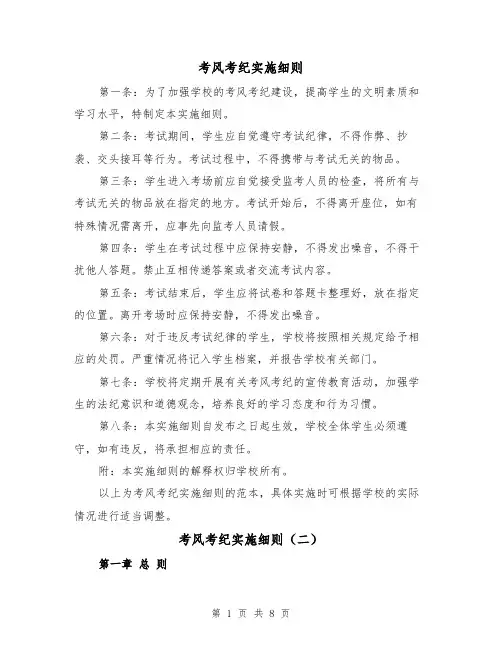 考风考纪实施细则

第一条：为了加强学校的考风考纪建设，提高学生的文明素质和学习水平，特制定本实施细则。

第二条：考试期间，学生应自觉遵守考试纪律，不得作弊、抄袭、交头接耳等行为。考试过程中，不得携带与考试无关的物品。

第三条：学生进入考场前应自觉接受监考人员的检查，将所有与考试无关的物品放在指定的地方。考试开始后，不得离开座位，如有特殊情况需离开，应事先向监考人员请假。

第四条：学生在考试过程中应保持安静，不得发出噪音，不得干扰他人答题。禁止互相传递答案或者交流考试内容。

第五条：考试结束后，学生应将试卷和答题卡整理好，放在指定的位置。离开考场时应保持安静，不得发出噪音。

第六条：对于违反考试纪律的学生，学校将按照相关规定给予相应的处罚。严重情况将记入学生档案，并报告学校有关部门。

第七条：学校将定期开展有关考风考纪的宣传教育活动，加强学生的法纪意识和道德观念，培养良好的学习态度和行为习惯。

第八条：本实施细则自发布之日起生效，学校全体学生必须遵守，如有违反，将承担相应的责任。

附：本实施细则的解释权归学校所有。

以上为考风考纪实施细则的范本，具体实施时可根据学校的实际情况进行适当调整。

考风考纪实施细则（二）

第一章 总 则

第 1 页 共 8 页